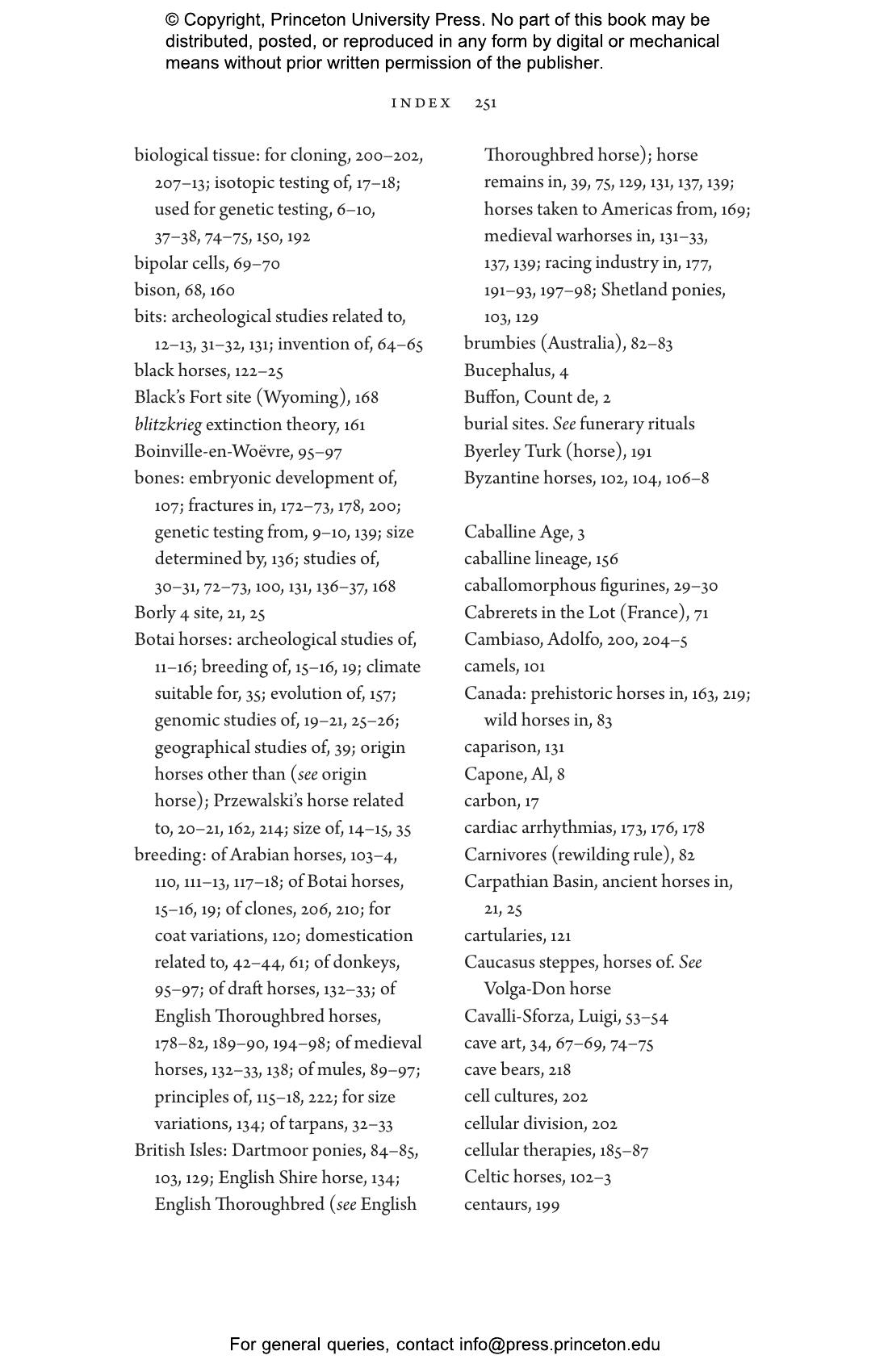 © Copyright, Princeton University Press. No part of this book may be distributed, posted, or reproduced in any form by digital or mechanical means without prior written permission of the publisher.

INDEX 251

biological tissue: for cloning, 200–202, 207–13; isotopic testing of, 17–18; used for genetic testing, 6–10, 37–38, 74–75, 150, 192
bipolar cells, 69–70
bison, 68, 160
bits: archeological studies related to, 12–13, 31–32, 131; invention of, 64–65
black horses, 122–25
Black's Fort site (Wyoming), 168
blitzkrieg extinction theory, 161
Boinville-en-Woëvre, 95–97
bones: embryonic development of, 107; fractures in, 172–73, 178, 200; genetic testing from, 9–10, 139; size determined by, 136; studies of, 30–31, 72–73, 100, 131, 136–37, 168
Borly 4 site, 21, 25
Botai horses: archeological studies of, 11–16; breeding of, 15–16, 19; climate suitable for, 35; evolution of, 157; genomic studies of, 19–21, 25–26; geographical studies of, 39; origin horses other than (see origin horse); Przewalski's horse related to, 20–21, 162, 214; size of, 14–15, 35
breeding: of Arabian horses, 103–4, 110, 111–13, 117–18; of Botai horses, 15–16, 19; of clones, 206, 210; for coat variations, 120; domestication related to, 42–44, 61; of donkeys, 95–97; of draft horses, 132–33; of English Thoroughbred horses, 178–82, 189–90, 194–98; of medieval horses, 132–33, 138; of mules, 89–97; principles of, 115–18, 222; for size variations, 134; of tarpans, 32–33
British Isles: Dartmoor ponies, 84–85, 103, 129; English Shire horse, 134; English Thoroughbred (see English Thoroughbred horse); horse remains in, 39, 75, 129, 131, 137, 139; horses taken to Americas from, 169; medieval warhorses in, 131–33, 137, 139; racing industry in, 177, 191–93, 197–98; Shetland ponies, 103, 129
brumbies (Australia), 82–83
Bucephalus, 4
Buffon, Count de, 2
burial sites. See funerary rituals
Byerley Turk (horse), 191
Byzantine horses, 102, 104, 106–8

Caballine Age, 3
caballine lineage, 156
caballomorphous figurines, 29–30
Cabrerets in the Lot (France), 71
Cambiaso, Adolfo, 200, 204–5
camels, 101
Canada: prehistoric horses in, 163, 219; wild horses in, 83
caparison, 131
Capone, Al, 8
carbon, 17
cardiac arrhythmias, 173, 176, 178
Carnivores (rewilding rule), 82
Carpathian Basin, ancient horses in, 21, 25
cartularies, 121
Caucasus steppes, horses of. See Volga-Don horse
Cavalli-Sforza, Luigi, 53–54
cave art, 34, 67–69, 74–75
cave bears, 218
cell cultures, 202
cellular division, 202
cellular therapies, 185–87
Celtic horses, 102–3
centaurs, 199

For general queries, contact info@press.princeton.edu